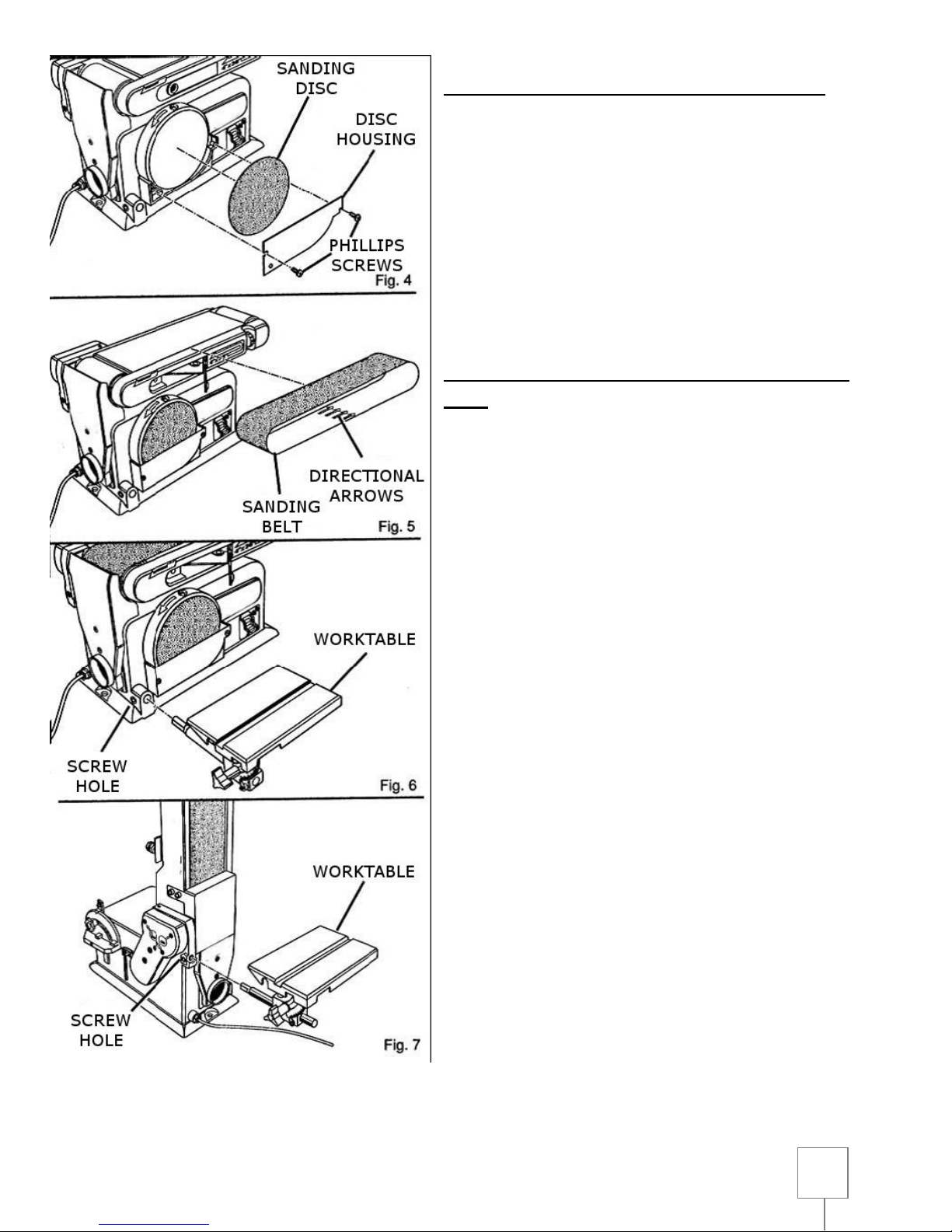 SANDING DISC

DISC HOUSING

PHILLIPS SCREWS

Fig. 4

DIRECTIONAL ARROWS

SANDING BELT

Fig. 5

WORKTABLE

SCREW HOLE

Fig. 6

WORKTABLE

SCREW HOLE

Fig. 7